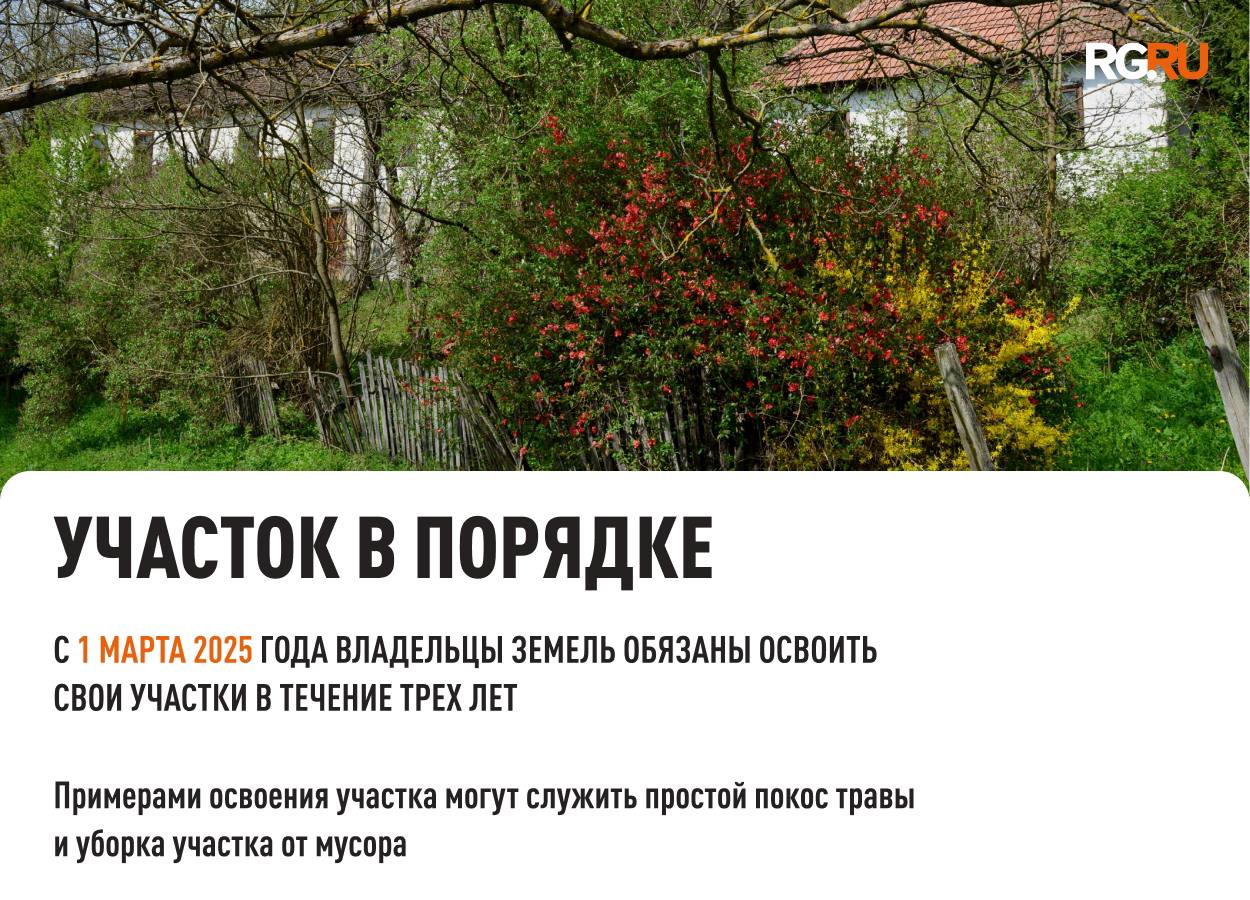 RG.RU

УЧАСТОК В ПОРЯДКЕ

С 1 МАРТА 2025 ГОДА ВЛАДЕЛЬЦЫ ЗЕМЕЛЬ ОБЯЗАНЫ ОСВОИТЬ СВОИ УЧАСТКИ В ТЕЧЕНИЕ ТРЕХ ЛЕТ

Примерами освоения участка могут служить простой покос травы и уборка участка от мусора